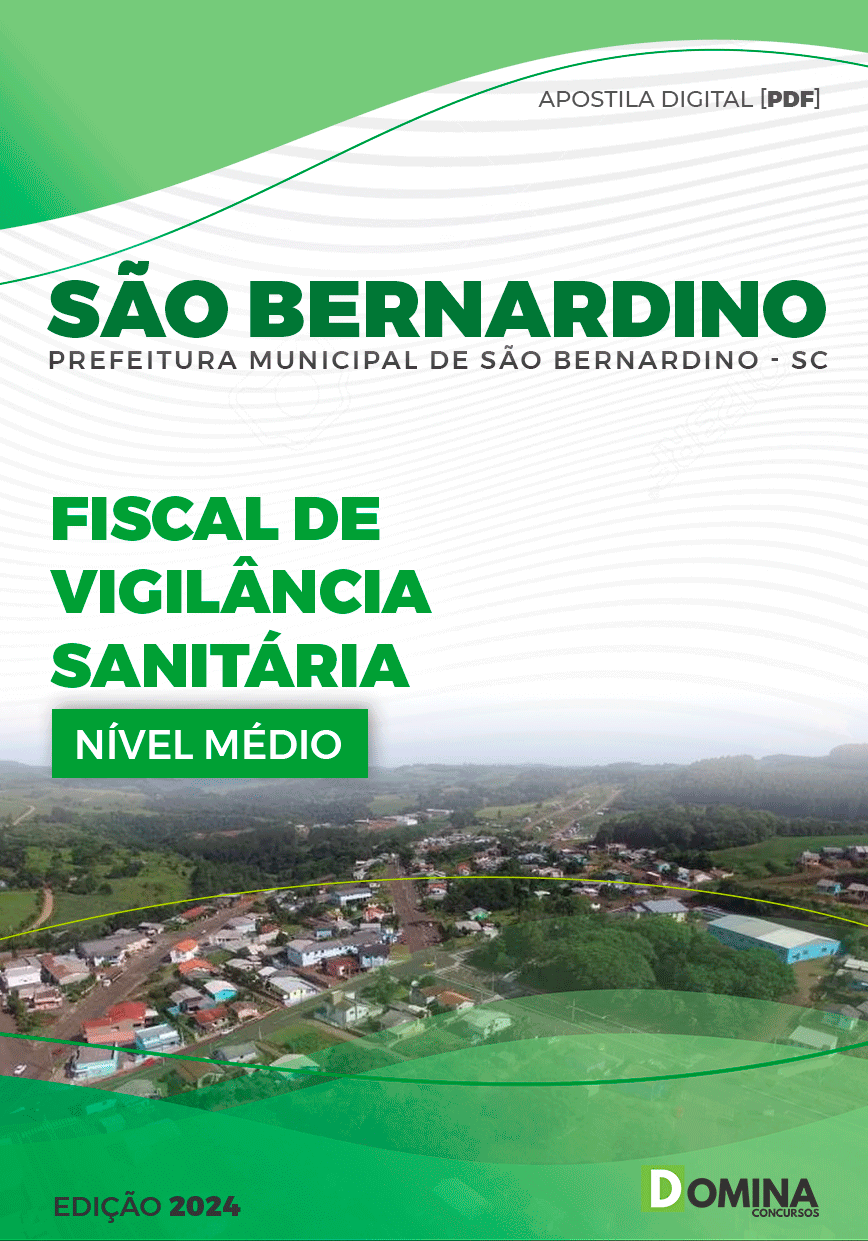 APOSTILA DIGITAL [PDF]

SÃO BERNARDINO
PREFEITURA MUNICIPAL DE SÃO BERNARDINO - SC

FISCAL DE VIGILÂNCIA SANITÁRIA

NÍVEL MÉDIO

EDIÇÃO 2024

DOMINA CONCURSOS